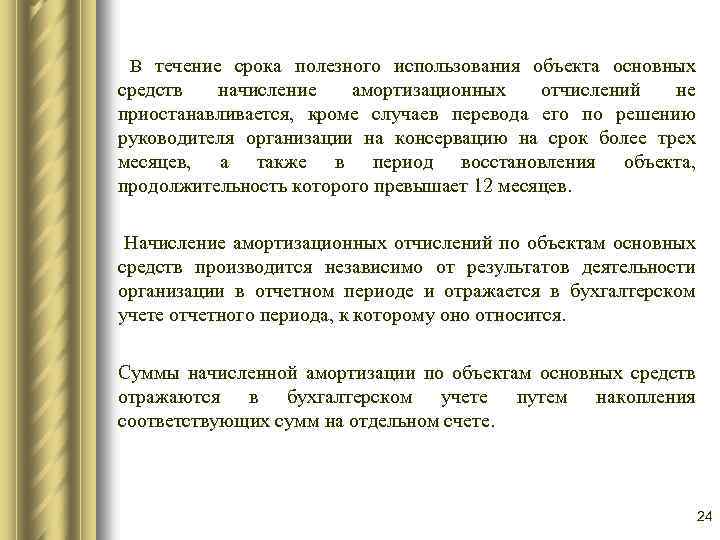 В течение срока полезного использования объекта основных средств начисление амортизационных отчислений не приостанавливается, кроме случаев перевода его по решению руководителя организации на консервацию на срок более трех месяцев, а также в период восстановления объекта, продолжительность которого превышает 12 месяцев.

Начисление амортизационных отчислений по объектам основных средств производится независимо от результатов деятельности организации в отчетном периоде и отражается в бухгалтерском учете отчетного периода, к которому оно относится.

Суммы начисленной амортизации по объектам основных средств отражаются в бухгалтерском учете путем накопления соответствующих сумм на отдельном счете.

24